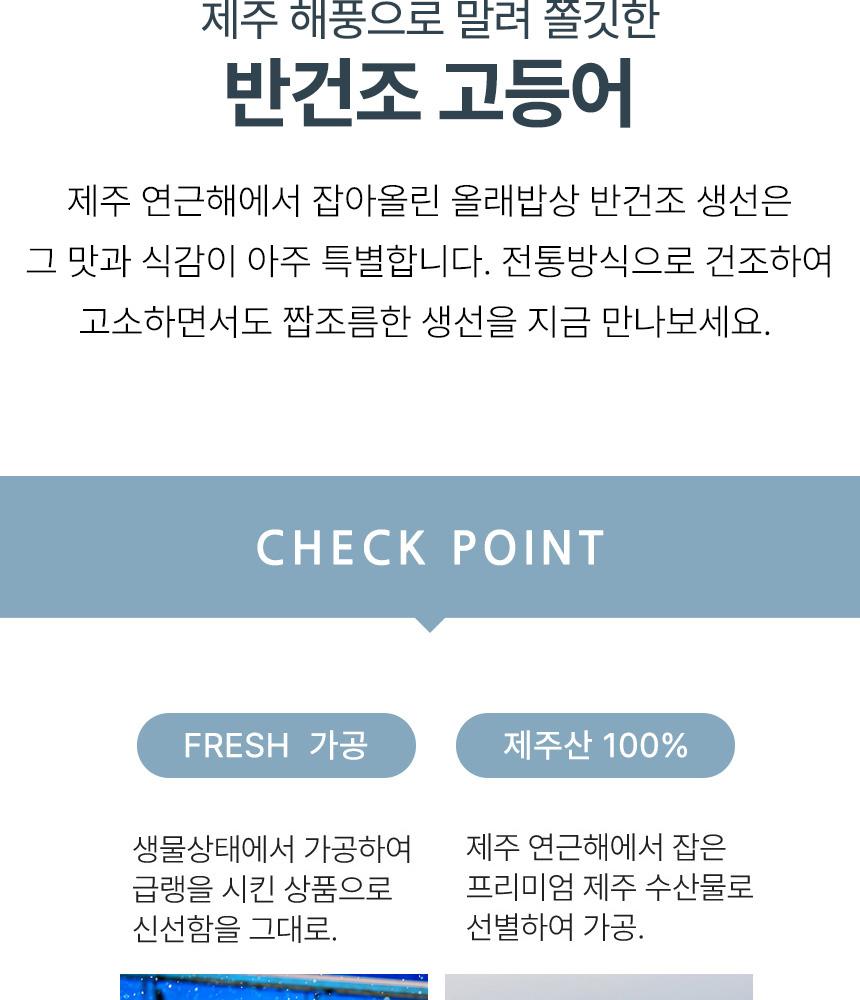 제주 해풍으로 말려 쫄깃한

반건조 고등어

제주 연근해에서 잡아올린 올래밥상 반건조 생선은 그 맛과 식감이 아주 특별합니다. 전통방식으로 건조하여 고소하면서도 짭조름한 생선을 지금 만나보세요.

CHECK POINT

FRESH 가공

생물상태에서 가공하여 급랭을 시킨 상품으로 신선함을 그대로.

제주산 100%

제주 연근해에서 잡은 프리미엄 제주 수산물로 선별하여 가공.